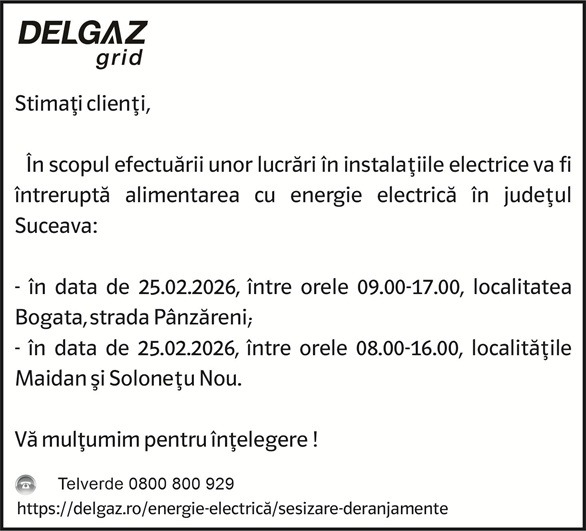 DELGAZ
grid

Stimaţi clienţi,

În scopul efectuării unor lucrări în instalaţiile electrice va fi întreruptă alimentarea cu energie electrică în judeţul Suceava:

- în data de 25.02.2026, între orele 09.00-17.00, localitatea Bogata, strada Pânzăreni;
- în data de 25.02.2026, între orele 08.00-16.00, localităţile Maidan şi Soloneţu Nou.

Vă mulţumim pentru înţelegere !

Telverde 0800 800 929
https://delgaz.ro/energie-electrică/sesizare-deranjamente